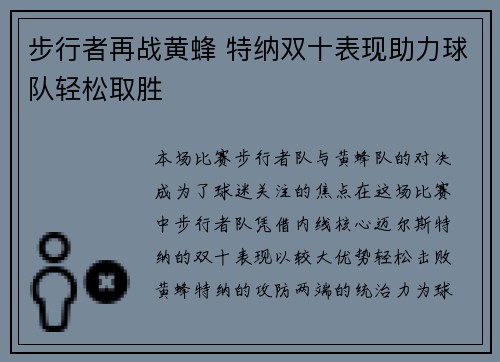 步行者再战黄蜂 特纳双十表现助力球队轻松取胜

本场比赛步行者队与黄蜂队的对决成为了球迷关注的焦点在这场比赛中步行者队凭借内线核心迈尔斯特纳的双十表现以较大优势轻松击败黄蜂特纳的攻防两端的统治力为球